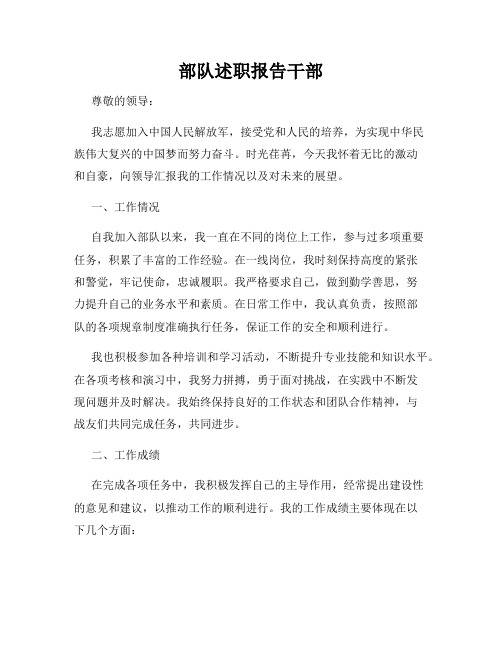 部队述职报告干部

尊敬的领导：

我志愿加入中国人民解放军，接受党和人民的培养，为实现中华民族伟大复兴的中国梦而努力奋斗。时光荏苒，今天我怀着无比的激动和自豪，向领导汇报我的工作情况以及对未来的展望。

一、工作情况

自我加入部队以来，我一直在不同的岗位上工作，参与过多项重要任务，积累了丰富的工作经验。在一线岗位，我时刻保持高度的紧张和警觉，牢记使命，忠诚履职。我严格要求自己，做到勤学善思，努力提升自己的业务水平和素质。在日常工作中，我认真负责，按照部队的各项规章制度准确执行任务，保证工作的安全和顺利进行。

我也积极参加各种培训和学习活动，不断提升专业技能和知识水平。在各项考核和演习中，我努力拼搏，勇于面对挑战，在实践中不断发现问题并及时解决。我始终保持良好的工作状态和团队合作精神，与战友们共同完成任务，共同进步。

二、工作成绩

在完成各项任务中，我积极发挥自己的主导作用，经常提出建设性的意见和建议，以推动工作的顺利进行。我的工作成绩主要体现在以下几个方面：